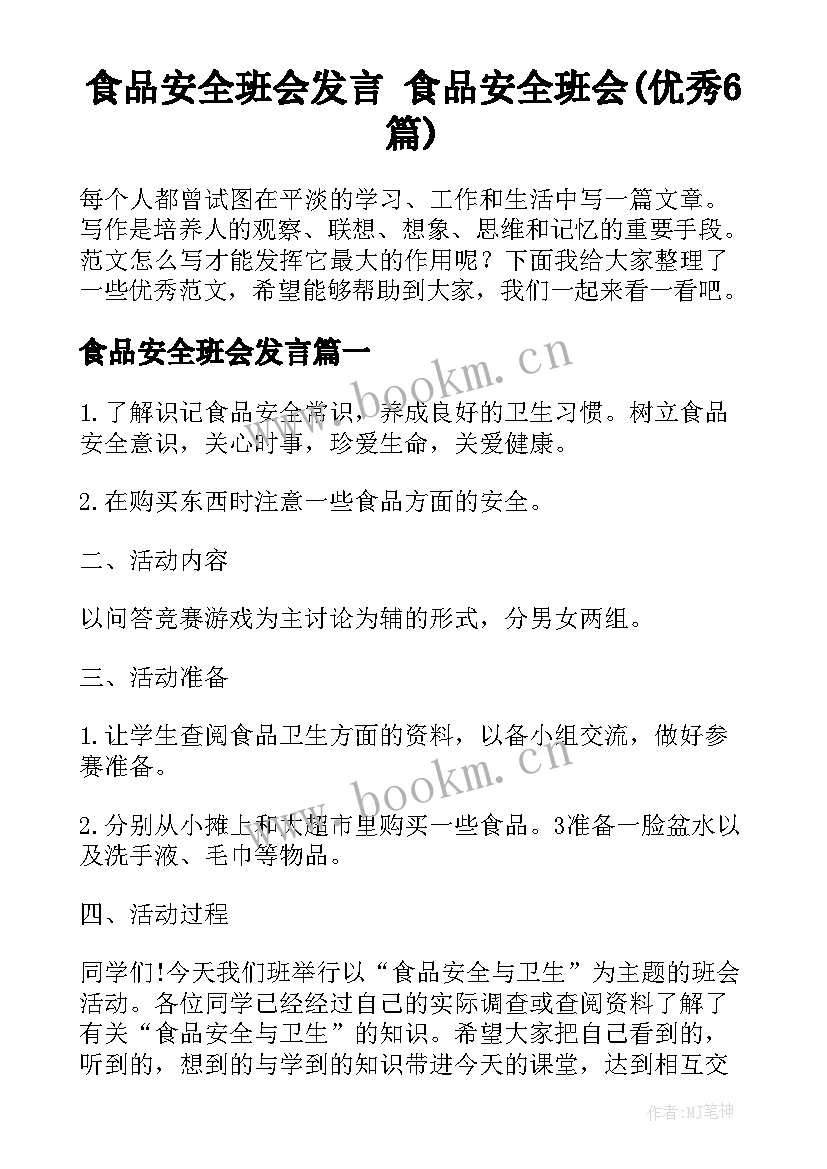 食品安全班会发言 食品安全班会(优秀6篇)

每个人都曾试图在平淡的学习、工作和生活中写一篇文章。写作是培养人的观察、联想、想象、思维和记忆的重要手段。范文怎么写才能发挥它最大的作用呢？下面我给大家整理了一些优秀范文，希望能够帮助到大家，我们一起来看一看吧。

食品安全班会发言篇一

www.bookm.cn

1.了解识记食品安全常识，养成良好的卫生习惯。树立食品安全意识，关心时事，珍爱生命，关爱健康。

2.在购买东西时注意一些食品方面的安全。

二、活动内容

以问答竞赛游戏为主讨论为辅的形式，分男女两组。

三、活动准备

1.让学生查阅食品卫生方面的资料，以备小组交流，做好参赛准备。

www.bookm.cn

2.分别从小摊上和大超市里购买一些食品。3准备一脸盆水以及洗手液、毛巾等物品。

四、活动过程

同学们!今天我们班举行以“食品安全与卫生”为主题的班会活动。各位同学已经经过自己的实际调查或查阅资料了解了有关“食品安全与卫生”的知识。希望大家把自己看到的，听到的，想到的与学到的知识带进今天的课堂，达到相互交

作者：MJ笔神